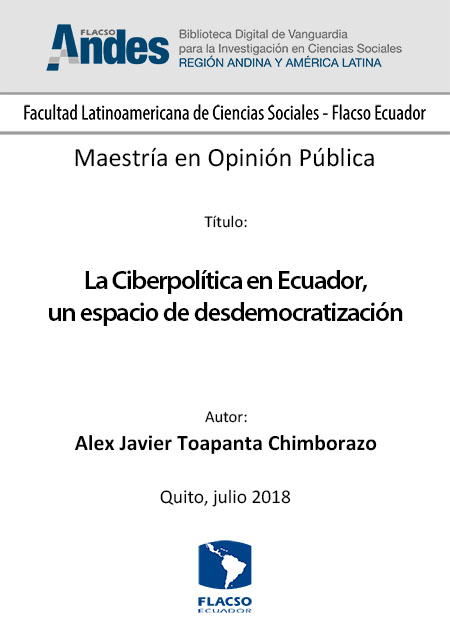 FLACSO Andes

Biblioteca Digital de Vanguardia para la Investigación en Ciencias Sociales
REGIÓN ANDINA Y AMÉRICA LATINA

Facultad Latinoamericana de Ciencias Sociales - Flacso Ecuador

Maestría en Opinión Pública

Título:

La Ciberpolítica en Ecuador, un espacio de desdemocratización

Autor:
Alex Javier Toapanta Chimborazo

Quito, julio 2018

FLACSO
ECUADOR